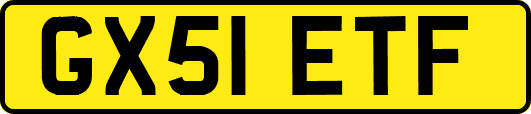 GX51 ETF